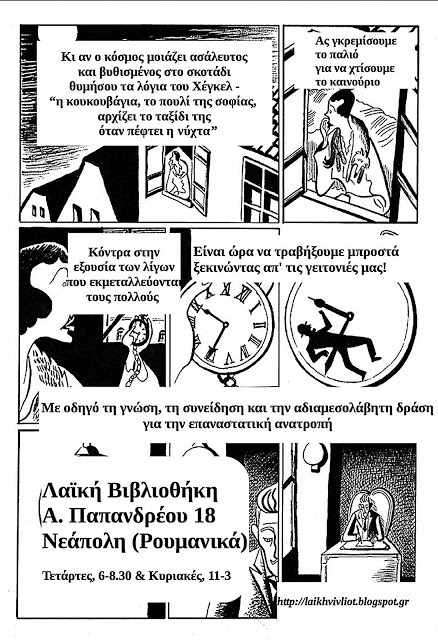 Κι αν ο κόσμος μοιάζει ασάλευτος και βυθισμένος στο σκοτάδι θυμήσου τα λόγια του Χέγκελ - "η κουκουβάγια, το πουλί της σοφίας, αρχίζει το ταξίδι της όταν πέφτει η νύχτα"

Ας γκρεμίσουμε το παλιό για να χτίσουμε το καινούριο

Κόντρα στην εξουσία των λίγων που εκμεταλλεύονται τους πολλούς

Είναι ώρα να τραβήξουμε μπροστά ξεκινώντας απ' τις γειτονιές μας!

Με οδηγό τη γνώση, τη συνείδηση και την αδιαμεσολάβητη δράση για την επαναστατική ανατροπή

Λαϊκή Βιβλιοθήκη
Α. Παπανδρέου 18
Νεάπολη (Ρουμανικά)

Τετάρτες, 6-8.30 & Κυριακές, 11-3

http://laikhvivliot.blogspot.gr